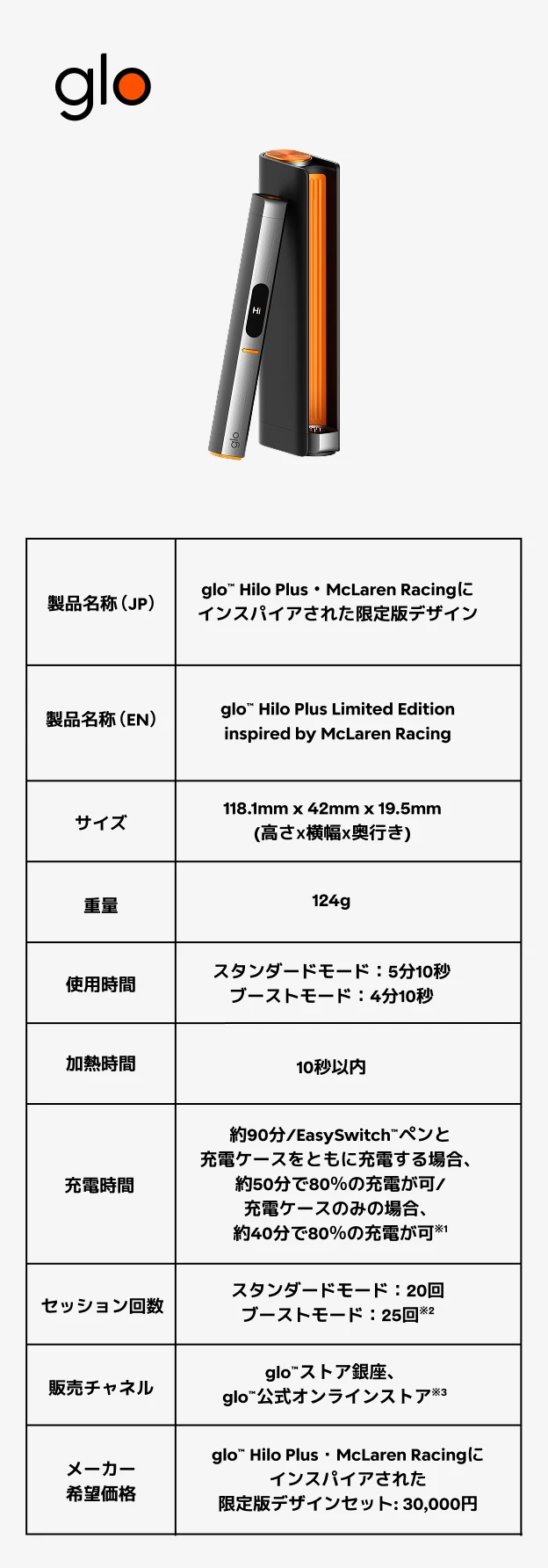 glo

Hi

glo

| 製品名称（JP） | glo™ Hilo Plus・McLaren Racingにインスパイアされた限定版デザイン |
|---|---|
| 製品名称（EN） | glo™ Hilo Plus Limited Edition inspired by McLaren Racing |
| サイズ | 118.1mm x 42mm x 19.5mm (高さx横幅x奥行き) |
| 重量 | 124g |
| 使用時間 | スタンダードモード：5分10秒 ブーストモード：4分10秒 |
| 加熱時間 | 10秒以内 |
| 充電時間 | 約90分/EasySwitch™ペンと充電ケースをともに充電する場合、約50分で80%の充電が可/充電ケースのみの場合、約40分で80%の充電が可※1 |
| セッション回数 | スタンダードモード：20回 ブーストモード：25回※2 |
| 販売チャネル | glo™ストア銀座、glo™公式オンラインストア※3 |
| メーカー希望価格 | glo™ Hilo Plus・McLaren Racingにインスパイアされた限定版デザインセット: 30,000円 |